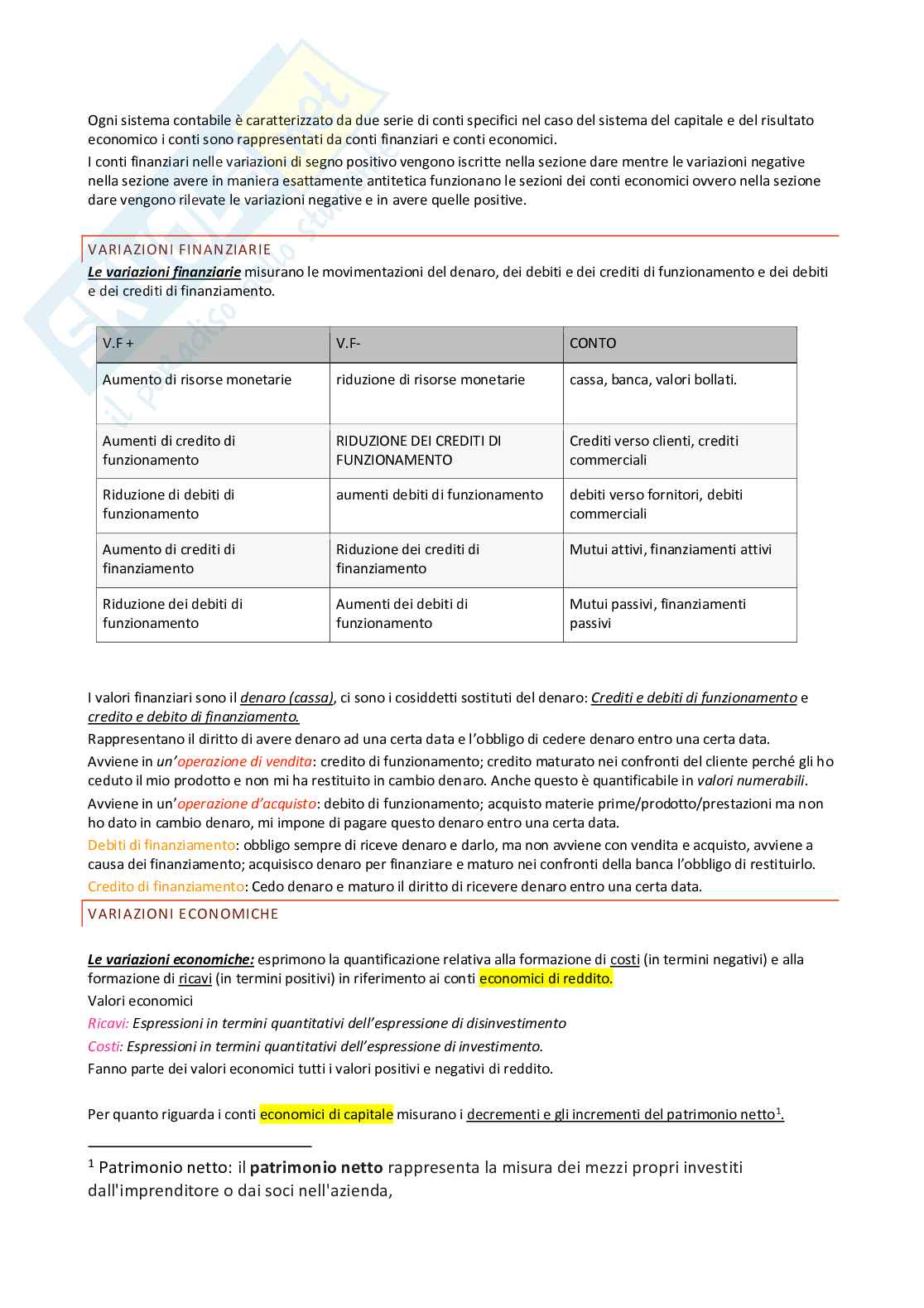 Ogni sistema contabile è caratterizzato da due serie di conti specifici nel caso del sistema del capitale e del risultato economico i conti sono rappresentati da conti finanziari e conti economici.
I conti finanziari nelle variazioni di segno positivo vengono iscritte nella sezione dare mentre le variazioni negative nella sezione avere in maniera esattamente antitetica funzionano le sezioni dei conti economici ovvero nella sezione dare vengono rilevate le variazioni negative e in avere quelle positive.

VARIAZIONI FINANZIARIE

Le variazioni finanziarie misurano le movimentazioni del denaro, dei debiti e dei crediti di funzionamento e dei debiti e dei crediti di finanziamento.

| V.F + | V.F- | CONTO |
|---|---|---|
| Aumento di risorse monetarie | riduzione di risorse monetarie | cassa, banca, valori bollati. |
| Aumenti di credito di funzionamento | RIDUZIONE DEI CREDITI DI FUNZIONAMENTO | Crediti verso clienti, crediti commerciali |
| Riduzione di debiti di funzionamento | aumenti debiti di funzionamento | debiti verso fornitori, debiti commerciali |
| Aumento di crediti di finanziamento | Riduzione dei crediti di finanziamento | Mutui attivi, finanziamenti attivi |
| Riduzione dei debiti di funzionamento | Aumenti dei debiti di funzionamento | Mutui passivi, finanziamenti passivi |

I valori finanziari sono il denaro (cassa), ci sono i cosiddetti sostituti del denaro: Crediti e debiti di funzionamento e credito e debito di finanziamento.
Rappresentano il diritto di avere denaro ad una certa data e l'obbligo di cedere denaro entro una certa data.
Avviene in un'operazione di vendita: credito di funzionamento; credito maturato nei confronti del cliente perché gli ho ceduto il mio prodotto e non mi ha restituito in cambio denaro. Anche questo è quantificabile in valori numerabili.
Avviene in un'operazione d'acquisto: debito di funzionamento; acquisto materie prime/prodotto/prestazioni ma non ho dato in cambio denaro, mi impone di pagare questo denaro entro una certa data.
Debiti di finanziamento: obbligo sempre di riceve denaro e darlo, ma non avviene con vendita e acquisto, avviene a causa dei finanziamento; acquisisco denaro per finanziare e maturo nei confronti della banca l'obbligo di restituirlo.
Credito di finanziamento: Cedo denaro e maturo il diritto di ricevere denaro entro una certa data.

VARIAZIONI ECONOMICHE

Le variazioni economiche: esprimono la quantificazione relativa alla formazione di costi (in termini negativi) e alla formazione di ricavi (in termini positivi) in riferimento ai conti economici di reddito.
Valori economici
Ricavi: Espressioni in termini quantitativi dell'espressione di disinvestimento
Costi: Espressioni in termini quantitativi dell'espressione di investimento.
Fanno parte dei valori economici tutti i valori positivi e negativi di reddito.

Per quanto riguarda i conti economici di capitale misurano i decrementi e gli incrementi del patrimonio netto$^1$.

$^1$ Patrimonio netto: il patrimonio netto rappresenta la misura dei mezzi propri investiti dall'imprenditore o dai soci nell'azienda,